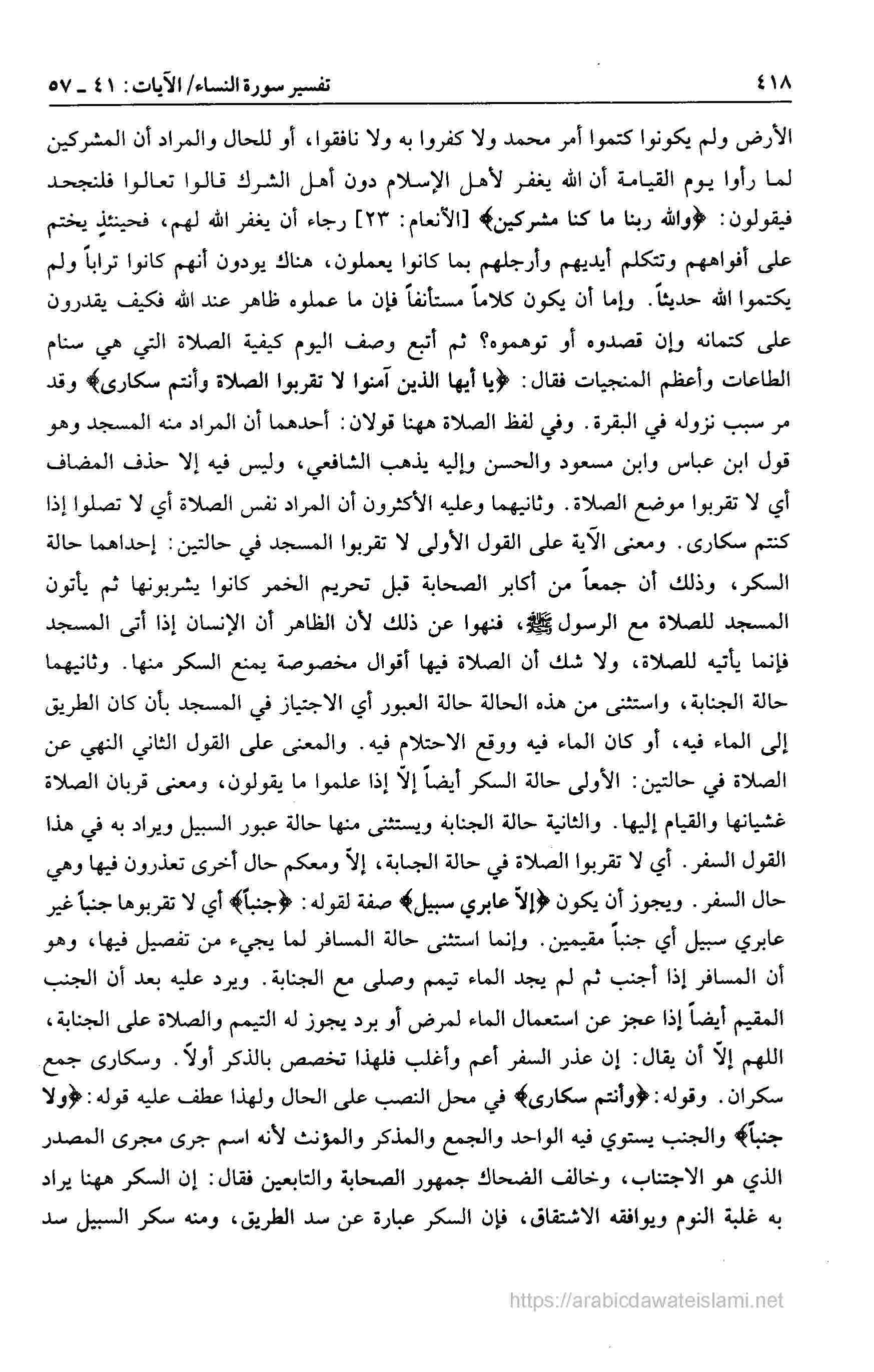 ٤١٨ تفسير سورة النساء/ الآيات: ٤١ ـ ٥٧

الأرض ولم يكونوا كتموا أمر محمد ولا كفروا به ولا نافقوا، أو للحال والمراد أن المشركين لما رأوا يوم القيامة أن الله يغفر لأهل الإسلام دون أهل الشرك قالوا تعالوا فلنجحد فيقولون: ﴿والله ربنا ما كنا مشركين﴾ [الأنعام: ٢٣] رجاء أن يغفر الله لهم، فحينئذٍ يختم على أفواههم وتتكلم أيديهم وأرجلهم بما كانوا يعملون، هناك يودون أنهم كانوا تراباً ولم يكتموا الله حديثاً. وإما أن يكون كلاماً مستأنفاً فإن ما عملوه ظاهر عند الله فكيف يقدرون على كتمانه وإن قصدوه أو توهموه؟ ثم أتبع وصف اليوم كيفية الصلاة التي هي سنام الطاعات وأعظم المنجيات فقال: ﴿يا أيها الذين آمنوا لا تقربوا الصلاة وأنتم سكارى﴾ وقد مر سبب نزوله في البقرة. وفي لفظ الصلاة ههنا قولان: أحدهما أن المراد منه المسجد وهو قول ابن عباس وابن مسعود والحسن وإليه يذهب الشافعي، وليس فيه إلا حذف المضاف أي لا تقربوا موضع الصلاة. وثانيهما وعليه الأكثرون أن المراد نفس الصلاة أي لا تصلوا إذا كنتم سكارى. ومعنى الآية على القول الأولى لا تقربوا المسجد في حالتين: إحداهما حالة السكر، وذلك أن جمعاً من أكابر الصحابة قبل تحريم الخمر كانوا يشربونها ثم يأتون المسجد للصلاة مع الرسول ﷺ، فنهوا عن ذلك لأن الظاهر أن الإنسان إذا أتى المسجد فإنما يأتيه للصلاة، ولا شك أن الصلاة فيها أقوال مخصوصة يمنع السكر منها. وثانيهما حالة الجنابة، واستثنى من هذه الحالة حالة العبور أي الاجتياز في المسجد بأن كان الطريق إلى الماء فيه، أو كان الماء فيه ووقع الاحتلام فيه. والمعنى على القول الثاني النهي عن الصلاة في حالتين: الأولى حالة السكر أيضاً إلاّ إذا علموا ما يقولون، ومعنى قربان الصلاة غشيانها والقيام إليها. والثانية حالة الجنابة ويستثنى منها حالة عبور السبيل ويراد به في هذا القول السفر. أي لا تقربوا الصلاة في حالة الجنابة، إلاّ ومعكم حال أخرى تعذرون فيها وهي حال السفر. ويجوز أن يكون ﴿إلاّ عابري سبيل﴾ صفة لقوله: ﴿جنباً﴾ أي لا تقربوها جنباً غير عابري سبيل أي جنباً مقيمين. وإنما استثنى حالة المسافر لما يجيء من تفصيل فيها، وهو أن المسافر إذا أجنب ثم لم يجد الماء تيمم وصلى مع الجنابة. ويرد عليه بعد أن الجنب المقيم أيضاً إذا عجز عن استعمال الماء لمرض أو برد يجوز له التيمم والصلاة على الجنابة، اللهم إلاّ أن يقال: إن عذر السفر أعم وأغلب فلهذا تخصص بالذكر أولاً. وسكارى جمع سكران. وقوله: ﴿وأنتم سكارى﴾ في محل النصب على الحال ولهذا عطف عليه قوله: ﴿ولا جنباً﴾ والجنب يستوي فيه الواحد والجمع والمذكر والمؤنث لأنه اسم جرى مجرى المصدر الذي هو الاجتناب، وخالف الضحاك جمهور الصحابة والتابعين فقال: إن السكر ههنا يراد به غلبة النوم ويوافقه الاشتقاق، فإن السكر عبارة عن سد الطريق، ومنه سكر السبيل سد

https://arabicdawateislami.net